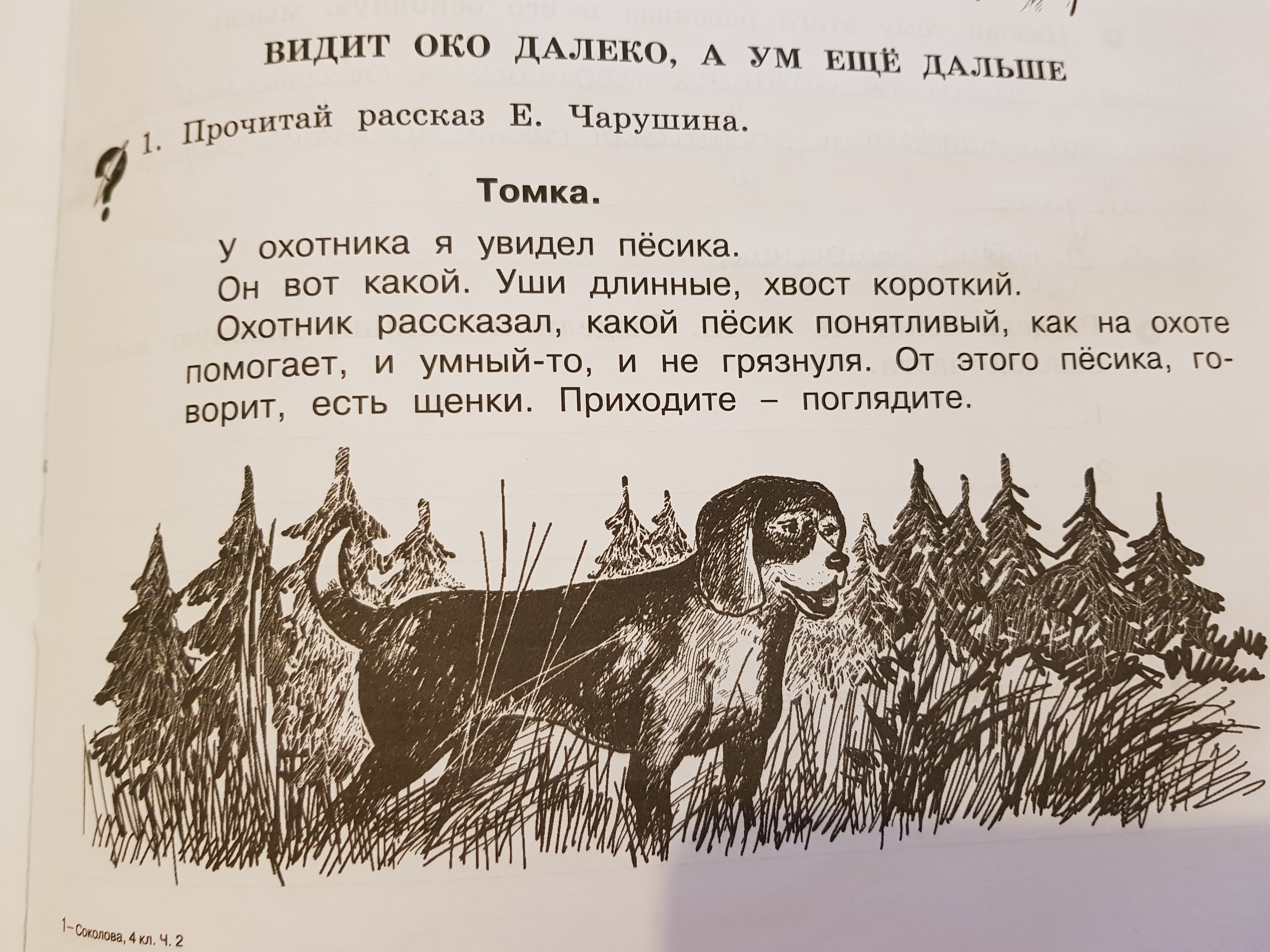 ВИДИТ ОКО ДАЛЕКО, А УМ ЕЩЁ ДАЛЬШЕ

1. Прочитай рассказ Е. Чарушина.

Томка.

У охотника я увидел пёсика.

Он вот какой. Уши длинные, хвост короткий.

Охотник рассказал, какой пёсик понятливый, как на охоте помогает, и умный-то, и не грязнуля. От этого пёсика, говорит, есть щенки. Приходите – поглядите.

1–Соколова, 4 кл. Ч. 2